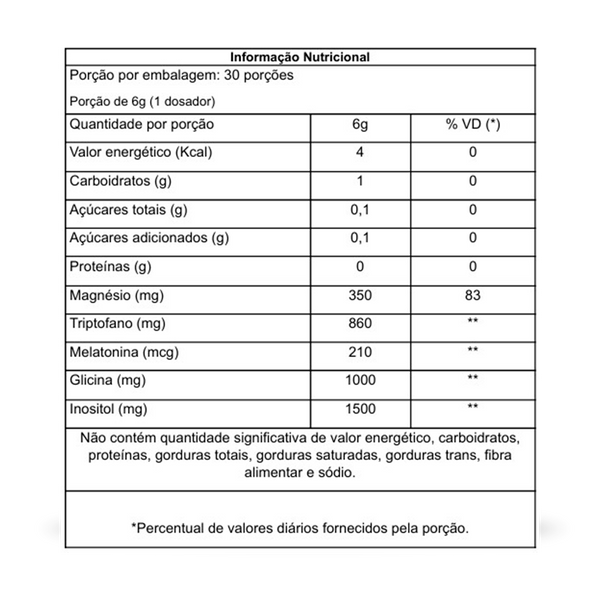 Informação Nutricional

Porção por embalagem: 30 porções

Porção de 6g (1 dosador)

| Quantidade por porção | 6g | % VD (*) |
|---|---|---|
| Valor energético (Kcal) | 4 | 0 |
| Carboidratos (g) | 1 | 0 |
| Açúcares totais (g) | 0,1 | 0 |
| Açúcares adicionados (g) | 0,1 | 0 |
| Proteínas (g) | 0 | 0 |
| Magnésio (mg) | 350 | 83 |
| Triptofano (mg) | 860 | ** |
| Melatonina (mcg) | 210 | ** |
| Glicina (mg) | 1000 | ** |
| Inositol (mg) | 1500 | ** |

Não contém quantidade significativa de valor energético, carboidratos, proteínas, gorduras totais, gorduras saturadas, gorduras trans, fibra alimentar e sódio.

*Percentual de valores diários fornecidos pela porção.